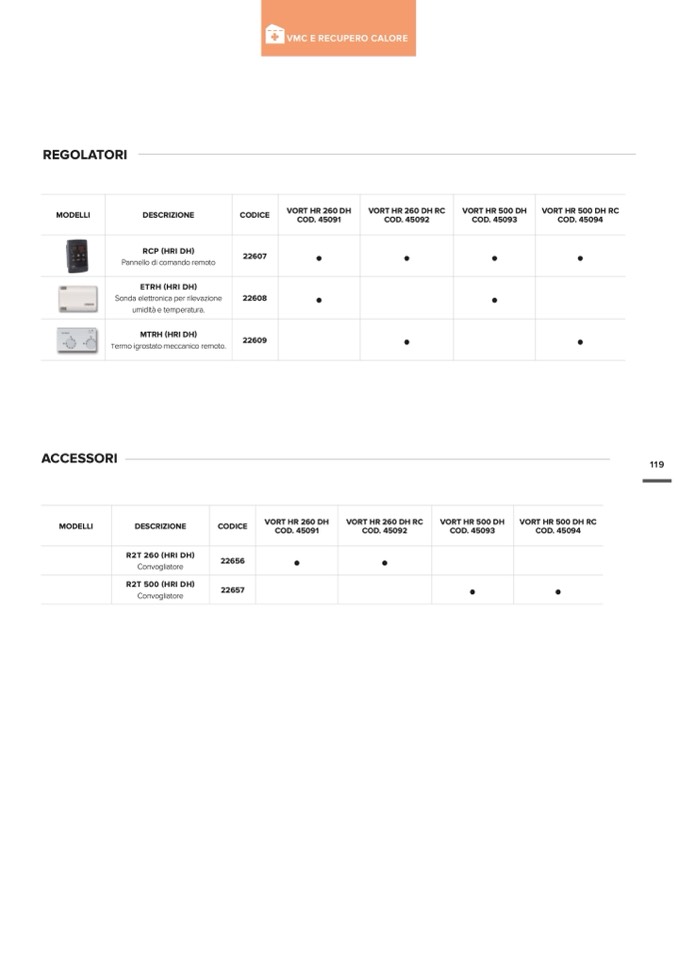 VMC E RECUPERO CALORE

REGOLATORI

| MODELLI | DESCRIZIONE | CODICE | VORT HR 260 DH COD. 45091 | VORT HR 260 DH RC COD. 45092 | VORT HR 500 DH COD. 45093 | VORT HR 500 DH RC COD. 45094 |
|---|---|---|---|---|---|---|
| | RCP (HRI DH) Pannello di comando remoto | 22607 | ● | ● | ● | ● |
| | ETRH (HRI DH) Sonda elettronica per rilevazione umidità e temperatura. | 22608 | ● | | ● | |
| | MTRH (HRI DH) Termo igrostato meccanico remoto. | 22609 | | ● | | ● |

ACCESSORI

119

| MODELLI | DESCRIZIONE | CODICE | VORT HR 260 DH COD. 45091 | VORT HR 260 DH RC COD. 45092 | VORT HR 500 DH COD. 45093 | VORT HR 500 DH RC COD. 45094 |
|---|---|---|---|---|---|---|
| | R2T 260 (HRI DH) Convogliatore | 22656 | ● | ● | | |
| | R2T 500 (HRI DH) Convogliatore | 22657 | | | ● | ● |